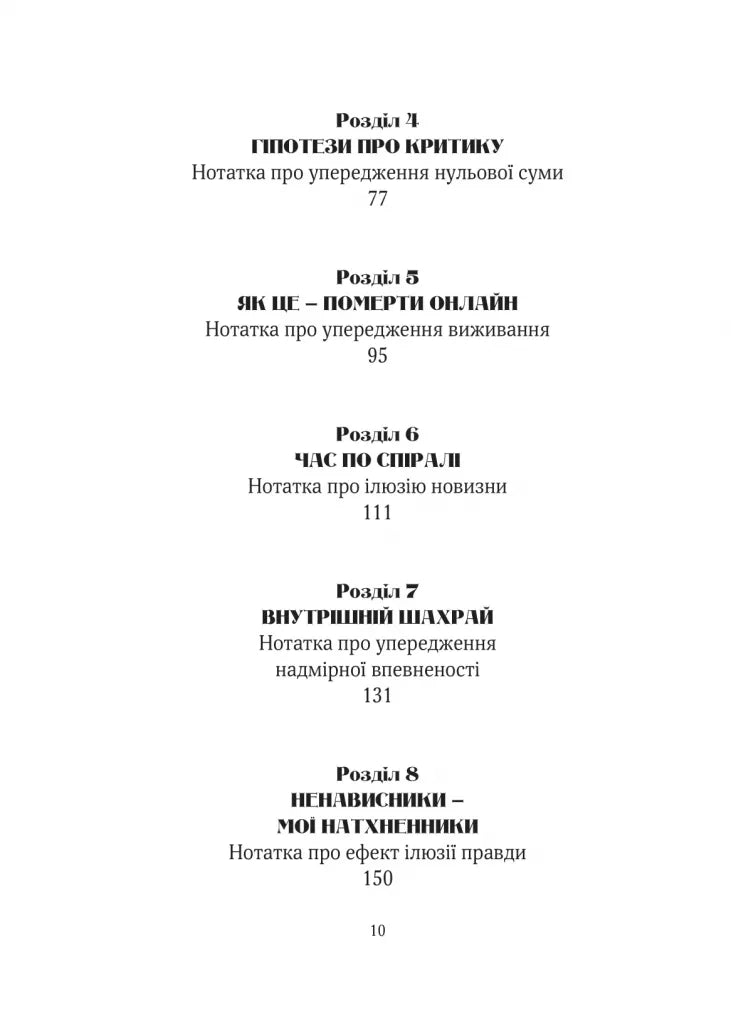 Розділ 4
ГІПОТЕЗИ ПРО КРИТИКУ
Нотатка про упередження нульової суми
77

Розділ 5
ЯК ЦЕ – ПОМЕРТИ ОНЛАЙН
Нотатка про упередження виживання
95

Розділ 6
ЧАС ПО СПІРАЛІ
Нотатка про ілюзію новизни
111

Розділ 7
ВНУТРІШНІЙ ШАХРАЙ
Нотатка про упередження надмірної впевненості
131

Розділ 8
НЕНАВИСНИКИ – МОЇ НАТХНЕННИКИ
Нотатка про ефект ілюзії правди
150

10